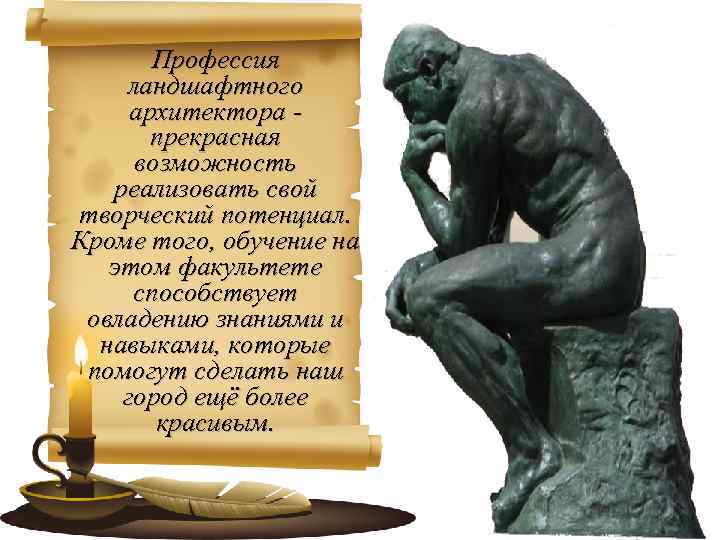 Профессия ландшафтного архитектора - прекрасная возможность реализовать свой творческий потенциал. Кроме того, обучение на этом факультете способствует овладению знаниями и навыками, которые помогут сделать наш город ещё более красивым.